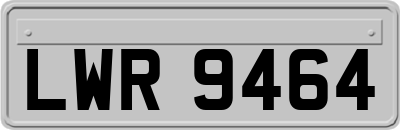 LWR 9464